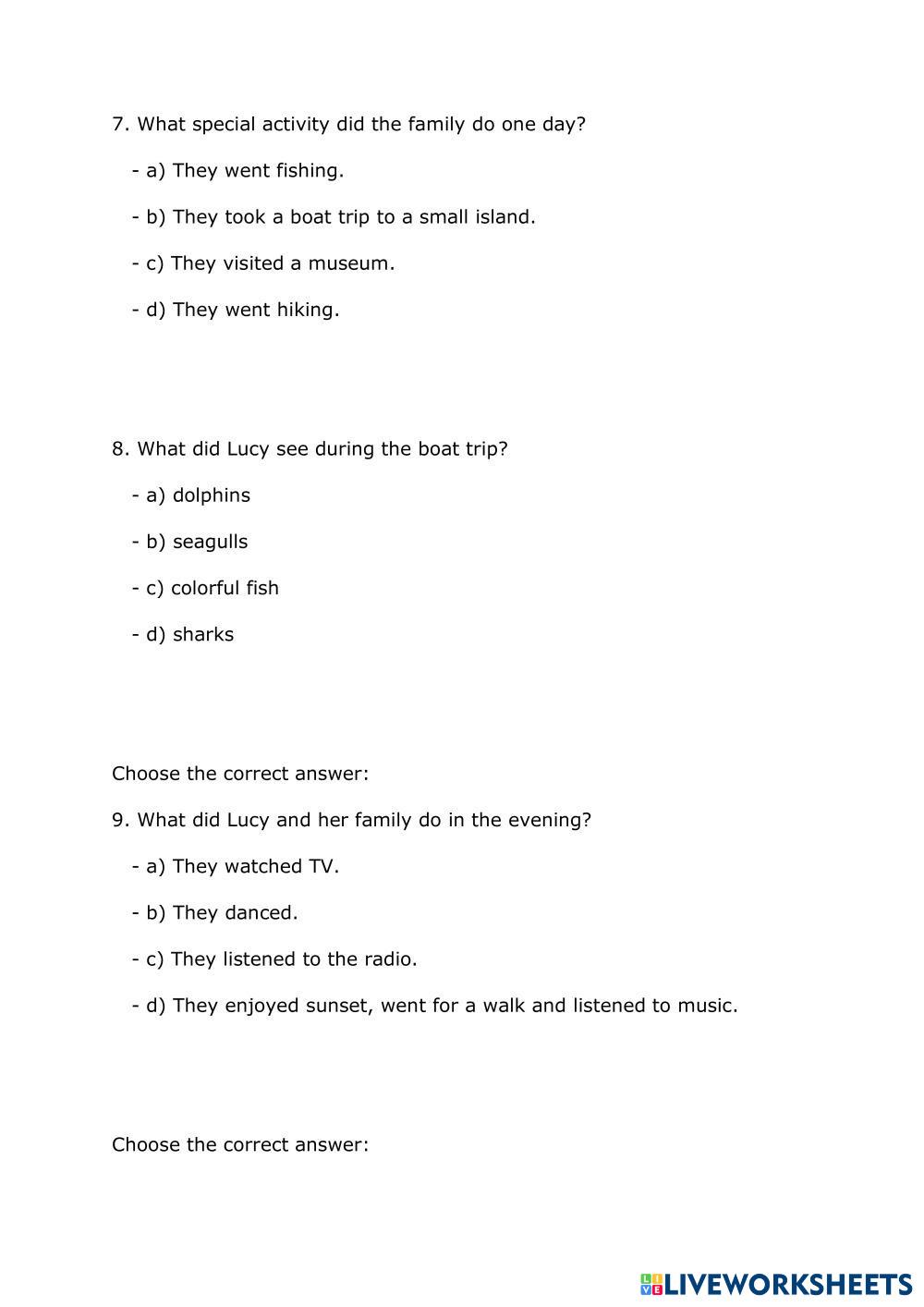 7. What special activity did the family do one day?

- a) They went fishing.

- b) They took a boat trip to a small island.

- c) They visited a museum.

- d) They went hiking.

8. What did Lucy see during the boat trip?

- a) dolphins

- b) seagulls

- c) colorful fish

- d) sharks

Choose the correct answer:

9. What did Lucy and her family do in the evening?

- a) They watched TV.

- b) They danced.

- c) They listened to the radio.

- d) They enjoyed sunset, went for a walk and listened to music.

Choose the correct answer:

LIVEWORKSHEETS